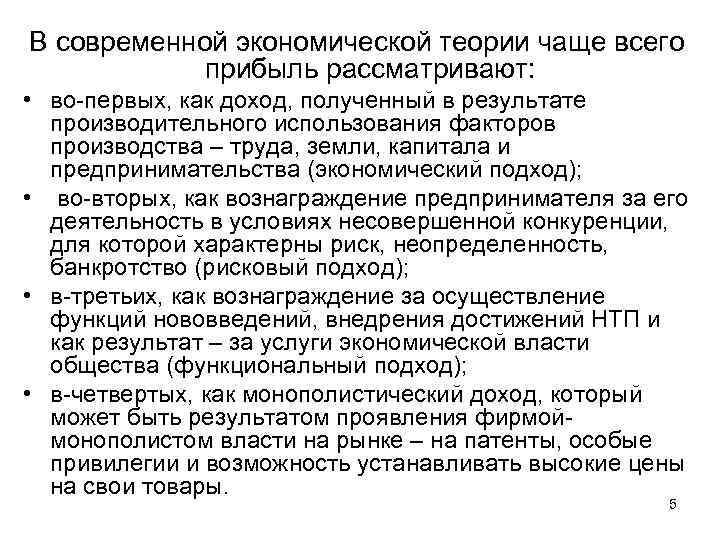 В современной экономической теории чаще всего прибыль рассматривают:

• во-первых, как доход, полученный в результате производительного использования факторов производства – труда, земли, капитала и предпринимательства (экономический подход);

• во-вторых, как вознаграждение предпринимателя за его деятельность в условиях несовершенной конкуренции, для которой характерны риск, неопределенность, банкротство (рисковый подход);

• в-третьих, как вознаграждение за осуществление функций нововведений, внедрения достижений НТП и как результат – за услуги экономической власти общества (функциональный подход);

• в-четвертых, как монополистический доход, который может быть результатом проявления фирмой-монополистом власти на рынке – на патенты, особые привилегии и возможность устанавливать высокие цены на свои товары.

5